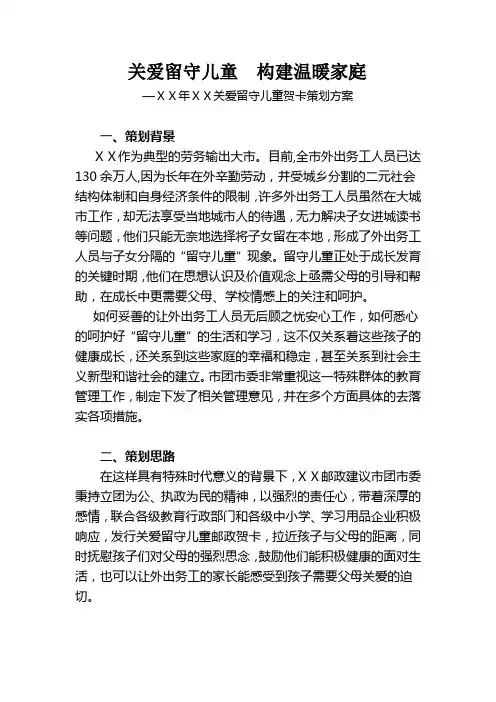 关爱留守儿童　构建温暖家庭

—ＸＸ年ＸＸ关爱留守儿童贺卡策划方案

一、策划背景

ＸＸ作为典型的劳务输出大市。目前,全市外出务工人员已达130余万人,因为长年在外辛勤劳动，并受城乡分割的二元社会结构体制和自身经济条件的限制，许多外出务工人员虽然在大城市工作，却无法享受当地城市人的待遇，无力解决子女进城读书等问题，他们只能无奈地选择将子女留在本地，形成了外出务工人员与子女分隔的“留守儿童”现象。留守儿童正处于成长发育的关键时期，他们在思想认识及价值观念上亟需父母的引导和帮助，在成长中更需要父母、学校情感上的关注和呵护。

如何妥善的让外出务工人员无后顾之忧安心工作，如何悉心的呵护好“留守儿童”的生活和学习，这不仅关系着这些孩子的健康成长，还关系到这些家庭的幸福和稳定，甚至关系到社会主义新型和谐社会的建立。市团市委非常重视这一特殊群体的教育管理工作，制定下发了相关管理意见，并在多个方面具体的去落实各项措施。

二、策划思路

在这样具有特殊时代意义的背景下，ＸＸ邮政建议市团市委秉持立团为公、执政为民的精神，以强烈的责任心，带着深厚的感情，联合各级教育行政部门和各级中小学、学习用品企业积极响应，发行关爱留守儿童邮政贺卡，拉近孩子与父母的距离，同时抚慰孩子们对父母的强烈思念，鼓励他们能积极健康的面对生活，也可以让外出务工的家长能感受到孩子需要父母关爱的迫切。